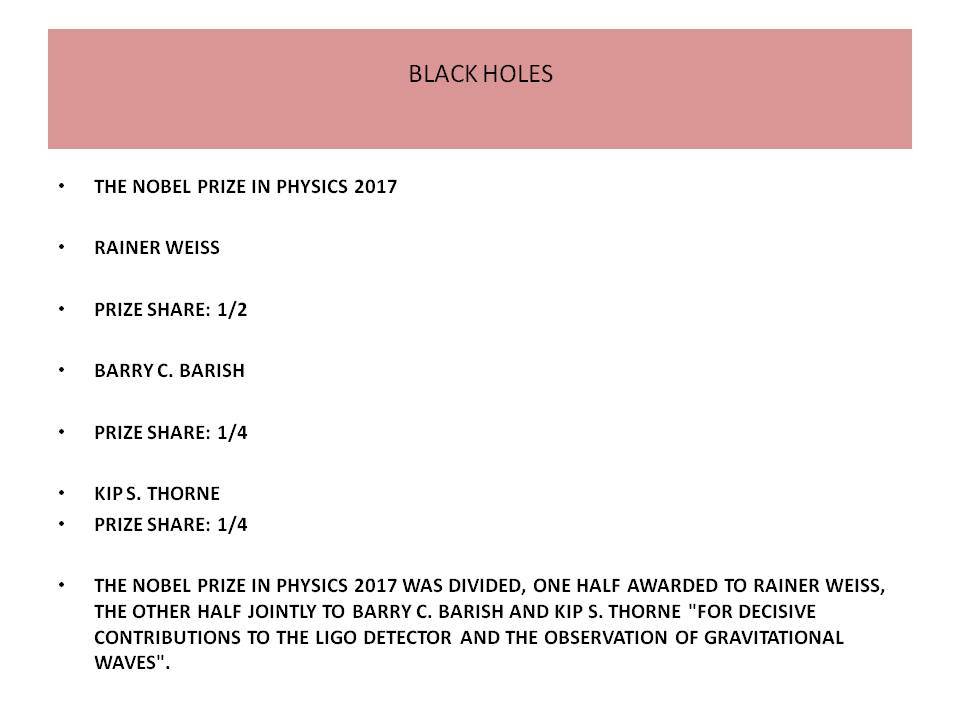 BLACK HOLES

• THE NOBEL PRIZE IN PHYSICS 2017

• RAINER WEISS

• PRIZE SHARE: 1/2

• BARRY C. BARISH

• PRIZE SHARE: 1/4

• KIP S. THORNE
• PRIZE SHARE: 1/4

• THE NOBEL PRIZE IN PHYSICS 2017 WAS DIVIDED, ONE HALF AWARDED TO RAINER WEISS, THE OTHER HALF JOINTLY TO BARRY C. BARISH AND KIP S. THORNE "FOR DECISIVE CONTRIBUTIONS TO THE LIGO DETECTOR AND THE OBSERVATION OF GRAVITATIONAL WAVES".